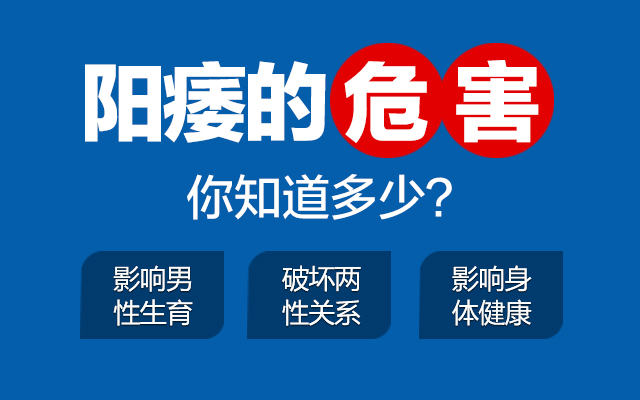 阳痿的危害

你知道多少?

影响男性生育

破坏两性关系

影响身体健康